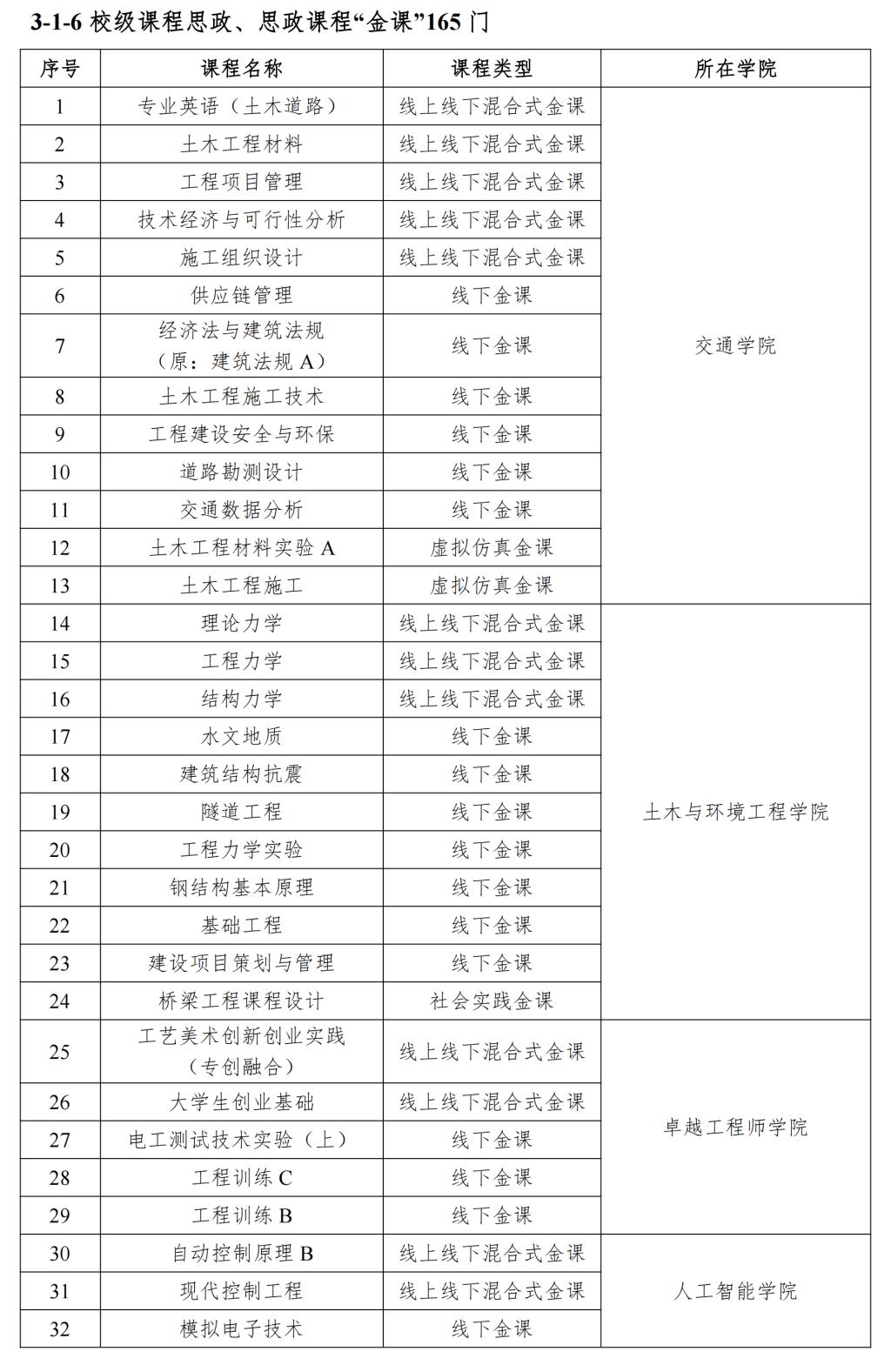 3-1-6 校级课程思政、思政课程“金课”165 门

| 序号 | 课程名称 | 课程类型 | 所在学院 |
|---|---|---|---|
| 1 | 专业英语（土木道路） | 线上线下混合式金课 | 交通学院 |
| 2 | 土木工程材料 | 线上线下混合式金课 | |
| 3 | 工程项目管理 | 线上线下混合式金课 | |
| 4 | 技术经济与可行性分析 | 线上线下混合式金课 | |
| 5 | 施工组织设计 | 线上线下混合式金课 | |
| 6 | 供应链管理 | 线下金课 | |
| 7 | 经济法与建筑法规（原：建筑法规 A） | 线下金课 | |
| 8 | 土木工程施工技术 | 线下金课 | |
| 9 | 工程建设安全与环保 | 线下金课 | |
| 10 | 道路勘测设计 | 线下金课 | |
| 11 | 交通数据分析 | 线下金课 | |
| 12 | 土木工程材料实验 A | 虚拟仿真金课 | |
| 13 | 土木工程施工 | 虚拟仿真金课 | |
| 14 | 理论力学 | 线上线下混合式金课 | 土木与环境工程学院 |
| 15 | 工程力学 | 线上线下混合式金课 | |
| 16 | 结构力学 | 线上线下混合式金课 | |
| 17 | 水文地质 | 线下金课 | |
| 18 | 建筑结构抗震 | 线下金课 | |
| 19 | 隧道工程 | 线下金课 | |
| 20 | 工程力学实验 | 线下金课 | |
| 21 | 钢结构基本原理 | 线下金课 | |
| 22 | 基础工程 | 线下金课 | |
| 23 | 建设项目策划与管理 | 线下金课 | |
| 24 | 桥梁工程课程设计 | 社会实践金课 | |
| 25 | 工艺美术创新创业实践（专创融合） | 线上线下混合式金课 | 卓越工程师学院 |
| 26 | 大学生创业基础 | 线上线下混合式金课 | |
| 27 | 电工测试技术实验（上） | 线下金课 | |
| 28 | 工程训练 C | 线下金课 | |
| 29 | 工程训练 B | 线下金课 | |
| 30 | 自动控制原理 B | 线上线下混合式金课 | 人工智能学院 |
| 31 | 现代控制工程 | 线上线下混合式金课 | |
| 32 | 模拟电子技术 | 线下金课 | |